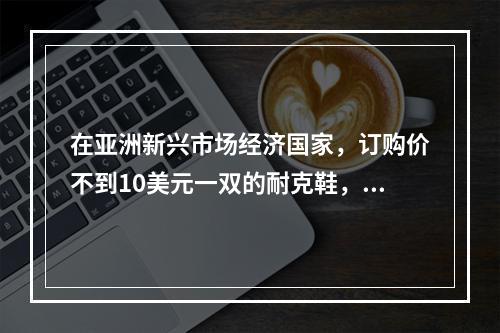 在亚洲新兴市场经济国家，订购价不到10美元一双的耐克鞋，...